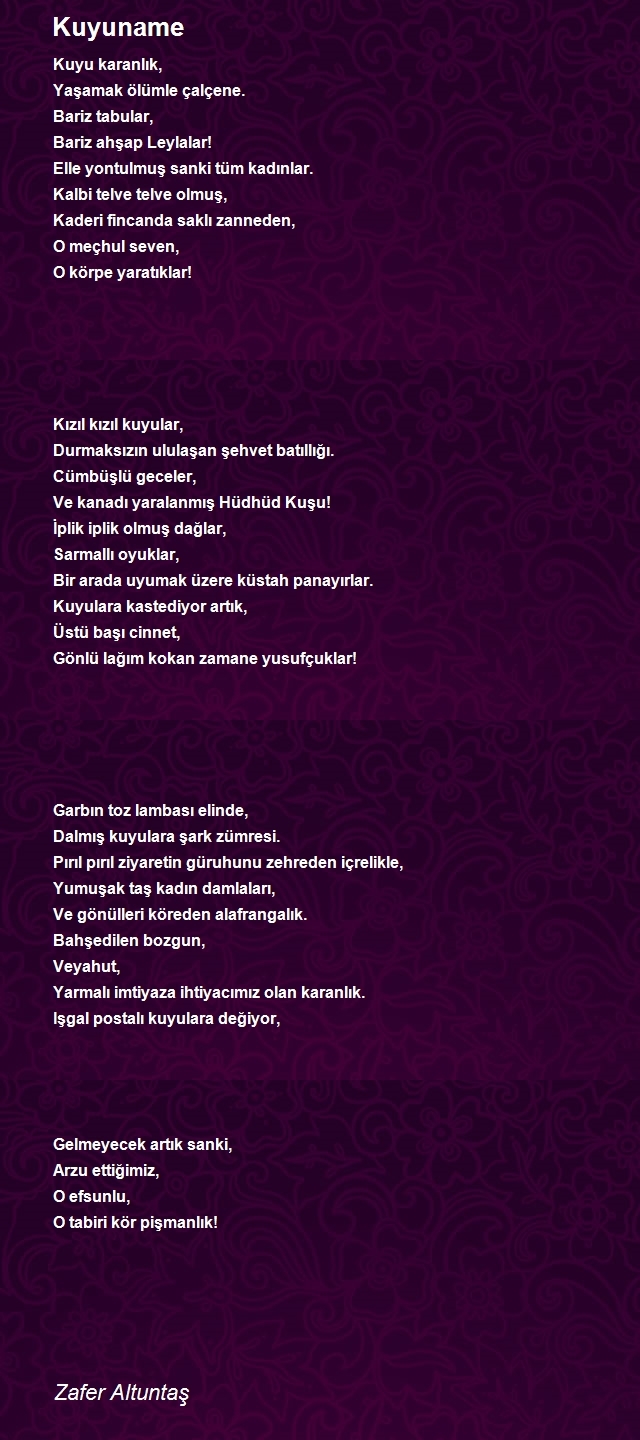 Kuyuname

Kuyu karanlık,
Yaşamak ölümle çalçene.
Bariz tabular,
Bariz ahşap Leylalar!
Elle yontulmuş sanki tüm kadınlar.
Kalbi telve telve olmuş,
Kaderi fincanda saklı zanneden,
O meçhul seven,
O körpe yaratıklar!

Kızıl kızıl kuyular,
Durmaksızın ululaşan şehvet batıllığı.
Cümbüşlü geceler,
Ve kanadı yaralanmış Hüdhüd Kuşu!
İplik iplik olmuş dağlar,
Sarmallı oyuklar,
Bir arada uyumak üzere küstah panayırlar.
Kuyulara kastediyor artık,
Üstü başı cinnet,
Gönlü lağım kokan zamane yusufçuklar!

Garbın toz lambası elinde,
Dalmış kuyulara şark zümresi.
Pırıl pırıl ziyaretin güruhunu zehreden içrelikle,
Yumuşak taş kadın damlaları,
Ve gönülleri köreden alafrangalık.
Bahşedilen bozgun,
Veyahut,
Yarmalı imtiyaza ihtiyacımız olan karanlık.
Işgal postalı kuyulara değiyor,

Gelmeyecek artık sanki,
Arzu ettiğimiz,
O efsunlu,
O tabiri kör pişmanlık!

Zafer Altuntaş